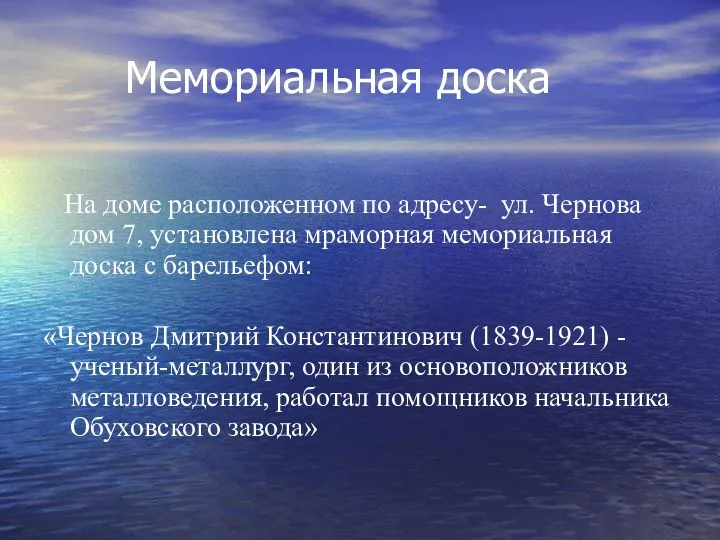 Мемориальная доска

На доме расположенном по адресу- ул. Чернова дом 7, установлена мраморная мемориальная доска с барельефом:

«Чернов Дмитрий Константинович (1839-1921) - ученый-металлург, один из основоположников металловедения, работал помощников начальника Обуховского завода»